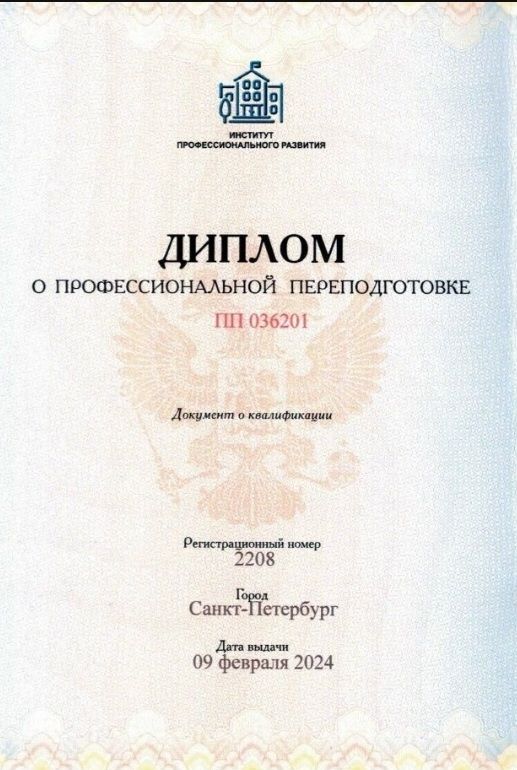 ИНСТИТУТ
ПРОФЕССИОНАЛЬНОГО РАЗВИТИЯ

ДИПЛОМ
О ПРОФЕССИОНАЛЬНОЙ ПЕРЕПОДГОТОВКЕ
ПП 036201

Документ о квалификации

Регистрационный номер
2208

Город
Санкт-Петербург

Дата выдачи
09 февраля 2024